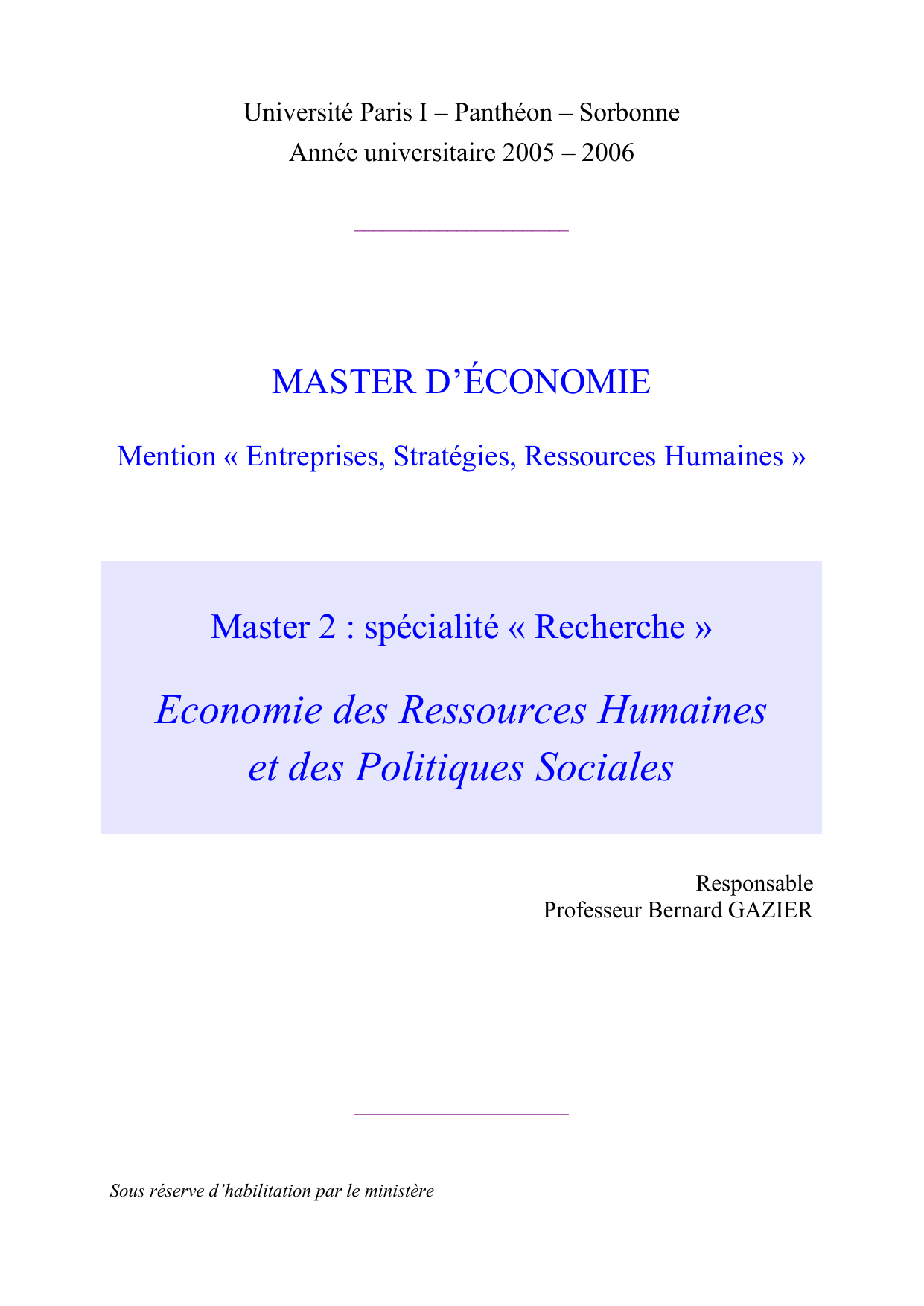 Université Paris I – Panthéon – Sorbonne
Année universitaire 2005 – 2006

MASTER D'ÉCONOMIE

Mention « Entreprises, Stratégies, Ressources Humaines »

Master 2 : spécialité « Recherche »

Economie des Ressources Humaines
et des Politiques Sociales

Responsable
Professeur Bernard GAZIER

Sous réserve d'habilitation par le ministère